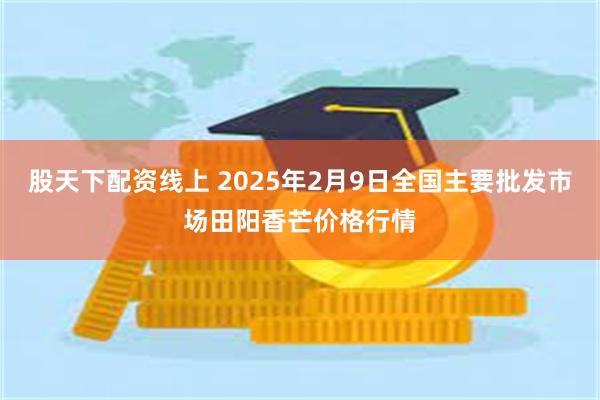 股天下配资线上 2025年2月9日全国主要批发市场田阳香芒价格行情